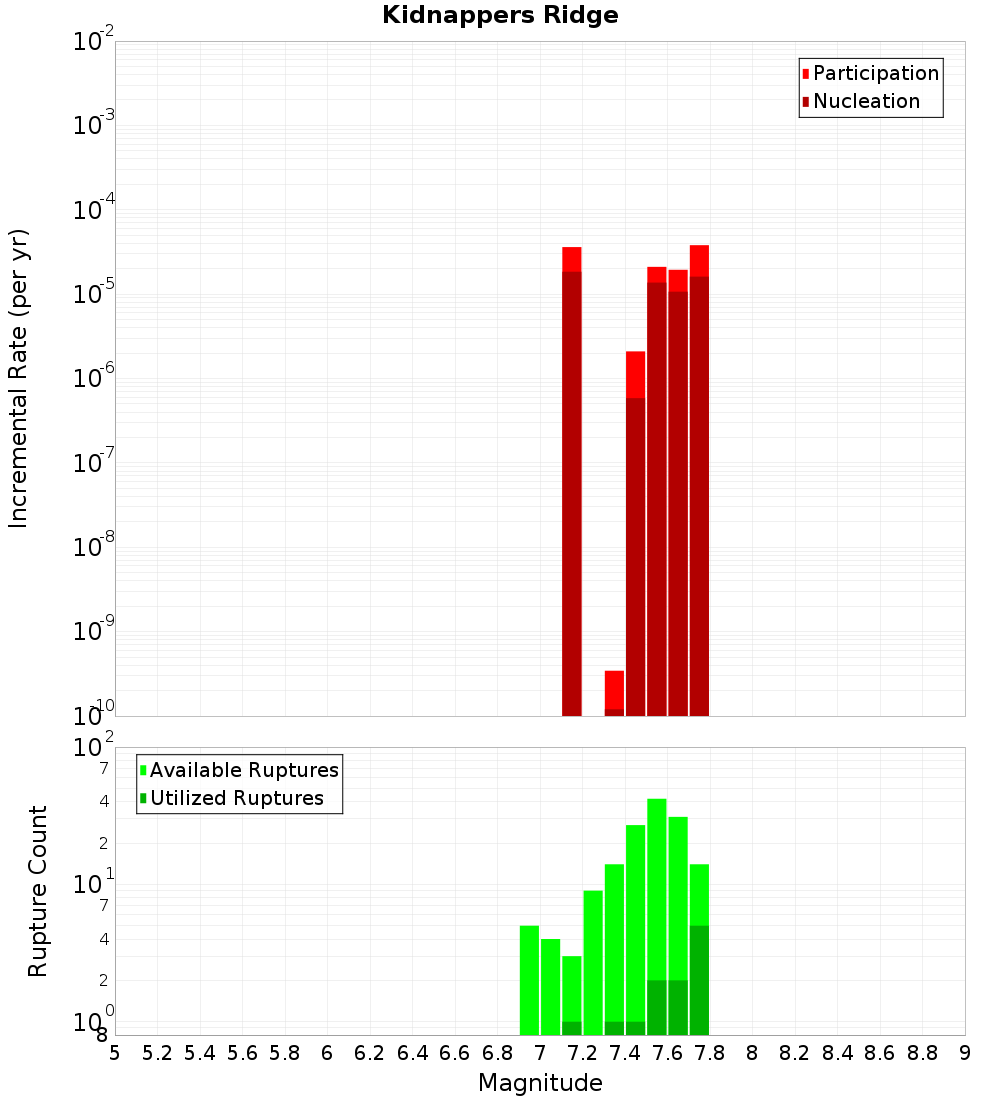 Kidnappers Ridge

Participation
Nucleation

Incremental Rate (per yr)

$10^{-2}$
$10^{-3}$
$10^{-4}$
$10^{-5}$
$10^{-6}$
$10^{-7}$
$10^{-8}$
$10^{-9}$
$10^{-10}$

Available Ruptures
Utilized Ruptures

Rupture Count

$10^{2}$
7
4
2
$10^{1}$
7
4
2
$10^{0}$
8

5 5.2 5.4 5.6 5.8 6 6.2 6.4 6.6 6.8 7 7.2 7.4 7.6 7.8 8 8.2 8.4 8.6 8.8 9

Magnitude